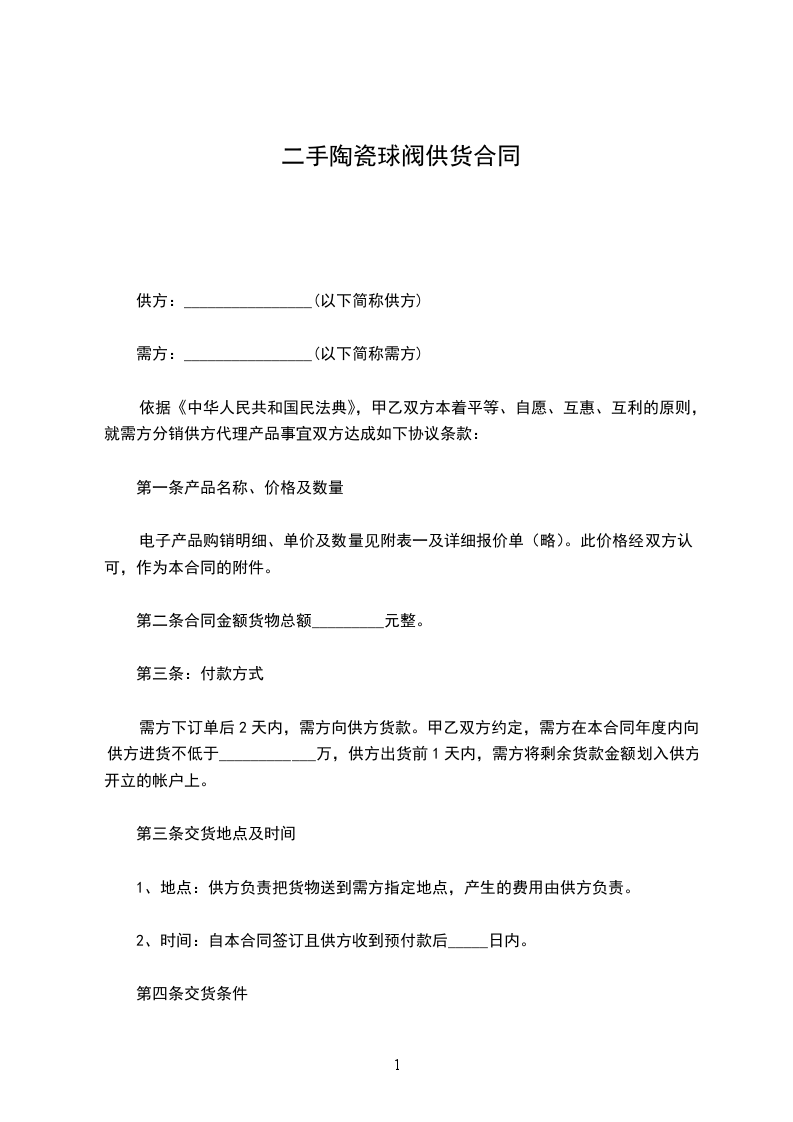 二手陶瓷球阀供货合同

供方：________________(以下简称供方)

需方：________________(以下简称需方)

依据《中华人民共和国民法典》，甲乙双方本着平等、自愿、互惠、互利的原则，就需方分销供方代理产品事宜双方达成如下协议条款：

第一条产品名称、价格及数量

电子产品购销明细、单价及数量见附表一及详细报价单（略）。此价格经双方认可，作为本合同的附件。

第二条合同金额货物总额_________元整。

第三条：付款方式

需方下订单后 2 天内，需方向供方货款。甲乙双方约定，需方在本合同年度内向供方进货不低于____________万，供方出货前 1 天内，需方将剩余货款金额划入供方开立的帐户上。

第三条交货地点及时间

1、地点：供方负责把货物送到需方指定地点，产生的费用由供方负责。

2、时间：自本合同签订且供方收到预付款后_____日内。

第四条交货条件

1